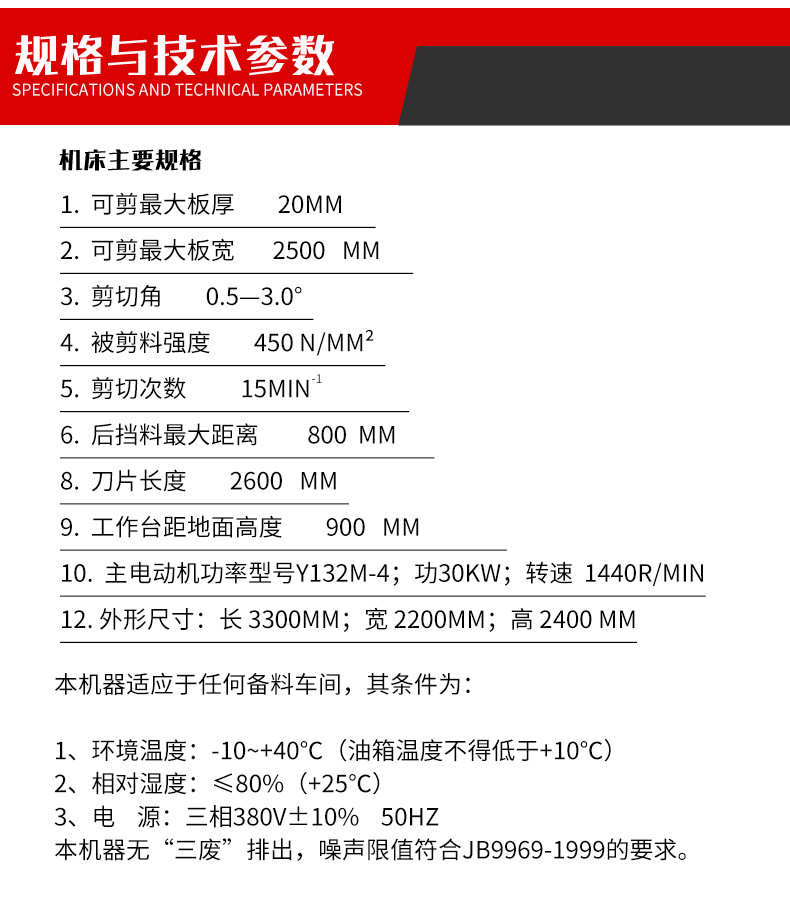 规格与技术参数
SPECIFICATIONS AND TECHNICAL PARAMETERS

机床主要规格

1. 可剪最大板厚 20MM

2. 可剪最大板宽 2500 MM

3. 剪切角 0.5—3.0°

4. 被剪料强度 450 N/MM$^2$

5. 剪切次数 15MIN$^{-1}$

6. 后挡料最大距离 800 MM

8. 刀片长度 2600 MM

9. 工作台距地面高度 900 MM

10. 主电动机功率型号Y132M-4；功30KW；转速 1440R/MIN

12. 外形尺寸：长 3300MM；宽 2200MM；高 2400 MM

本机器适应于任何备料车间，其条件为：

1、环境温度：-10~+40°C（油箱温度不得低于+10°C）
2、相对湿度：≤80%（+25°C）
3、电 源：三相380V±10% 50HZ
本机器无“三废”排出，噪声限值符合JB9969-1999的要求。